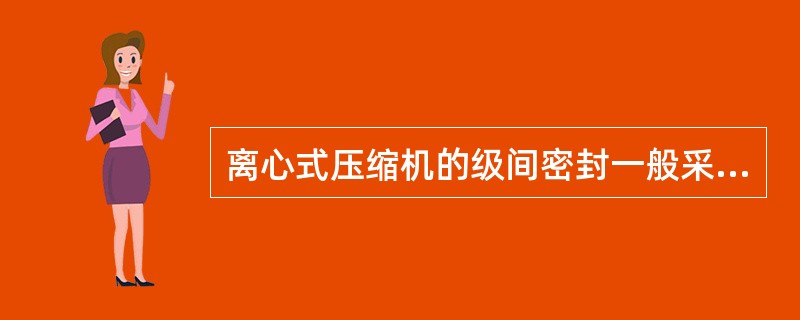 离心式压缩机的级间密封一般采...